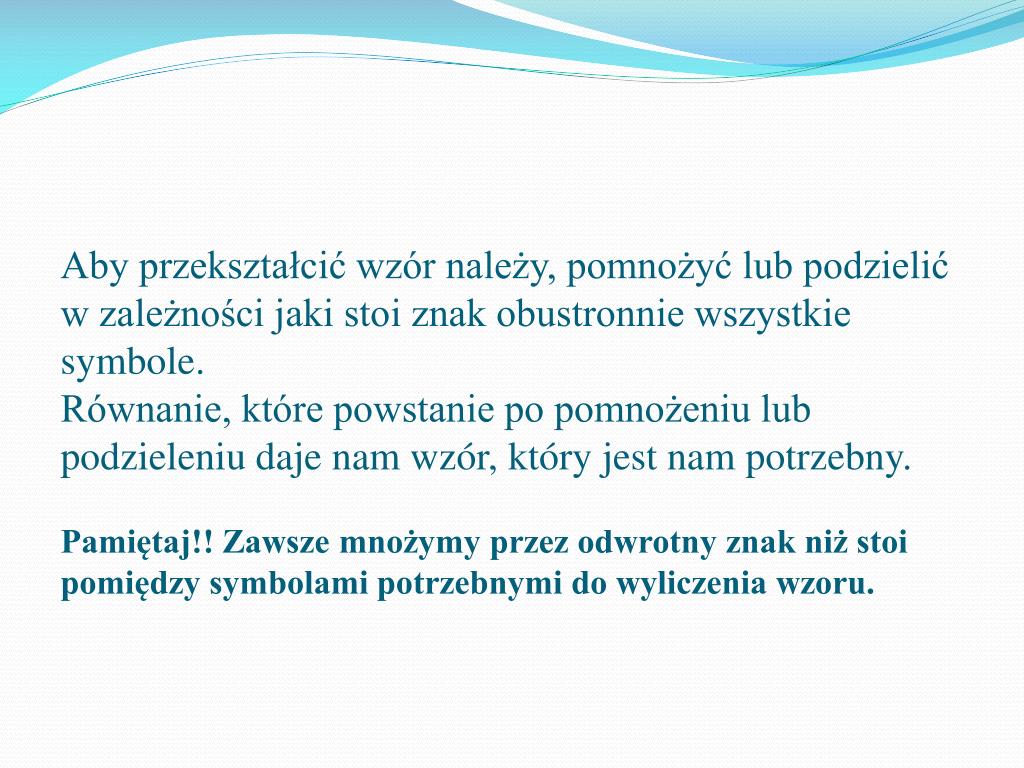 Aby przekształcić wzór należy, pomnożyć lub podzielić w zależności jaki stoi znak obustronnie wszystkie symbole.
Równanie, które powstanie po pomnożeniu lub podzieleniu daje nam wzór, który jest nam potrzebny.

Pamiętaj!! Zawsze mnożymy przez odwrotny znak niż stoi pomiędzy symbolami potrzebnymi do wyliczenia wzoru.